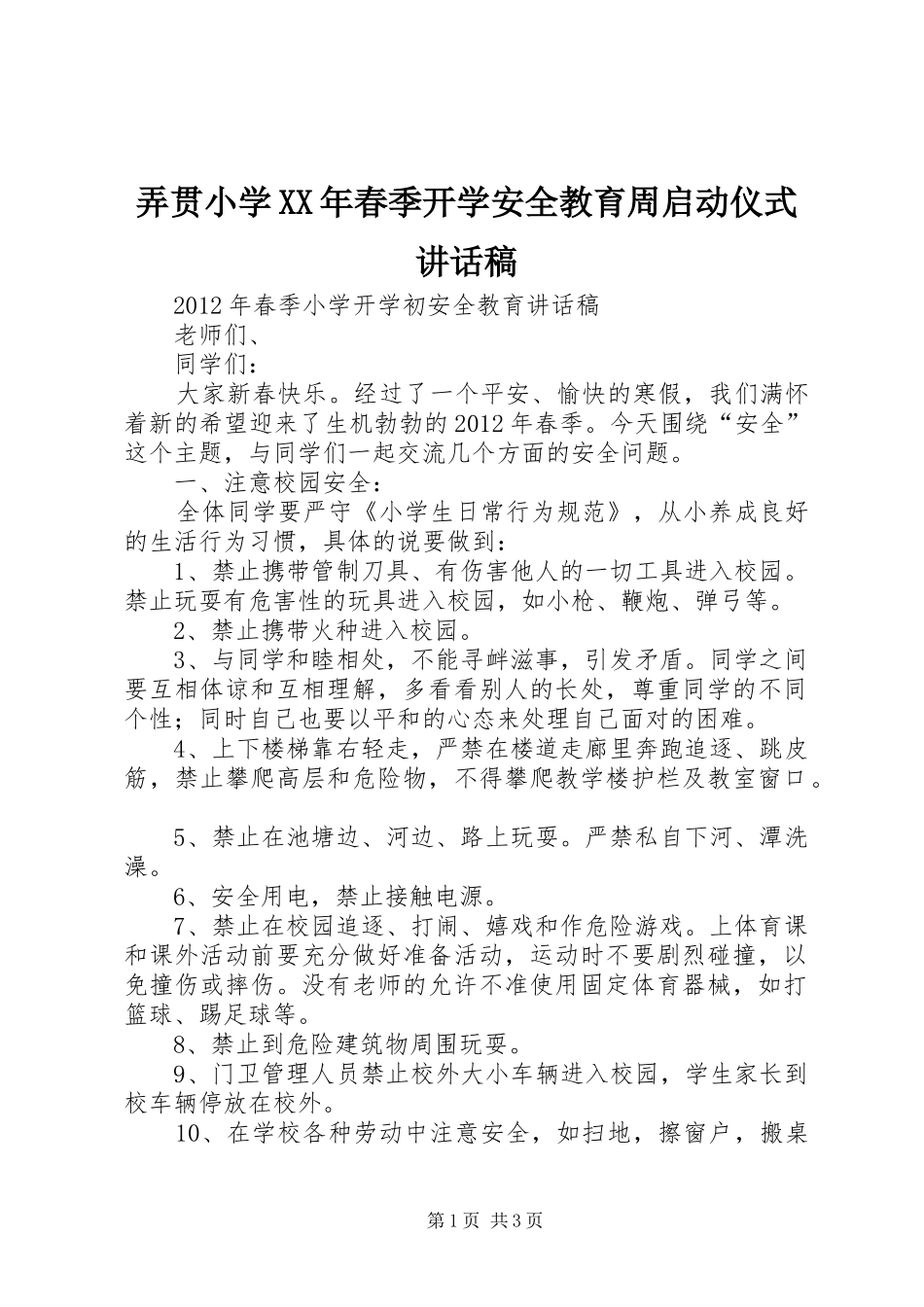 弄贯小学XX年春季开学安全教育周启动仪式讲话稿

2012年春季小学开学初安全教育讲话稿

老师们、

同学们：

大家新春快乐。经过了一个平安、愉快的寒假，我们满怀着新的希望迎来了生机勃勃的2012年春季。今天围绕“安全”这个主题，与同学们一起交流几个方面的安全问题。

一、注意校园安全：

全体同学要严守《小学生日常行为规范》，从小养成良好的生活行为习惯，具体的说要做到：

1、禁止携带管制刀具、有伤害他人的一切工具进入校园。禁止玩耍有危害性的玩具进入校园，如小枪、鞭炮、弹弓等。

2、禁止携带火种进入校园。

3、与同学和睦相处，不能寻衅滋事，引发矛盾。同学之间要互相体谅和互相理解，多看看别人的长处，尊重同学的不同个性；同时自己也要以平和的心态来处理自己面对的困难。

4、上下楼梯靠右轻走，严禁在楼道走廊里奔跑追逐、跳皮筋，禁止攀爬高层和危险物，不得攀爬教学楼护栏及教室窗口。

5、禁止在池塘边、河边、路上玩耍。严禁私自下河、潭洗澡。

6、安全用电，禁止接触电源。

7、禁止在校园追逐、打闹、嬉戏和作危险游戏。上体育课和课外活动前要充分做好准备活动，运动时不要剧烈碰撞，以免撞伤或摔伤。没有老师的允许不准使用固定体育器械，如打篮球、踢足球等。

8、禁止到危险建筑物周围玩耍。

9、门卫管理人员禁止校外大小车辆进入校园，学生家长到校车辆停放在校外。

10、在学校各种劳动中注意安全，如扫地，擦窗户，搬桌

第1页 共3页